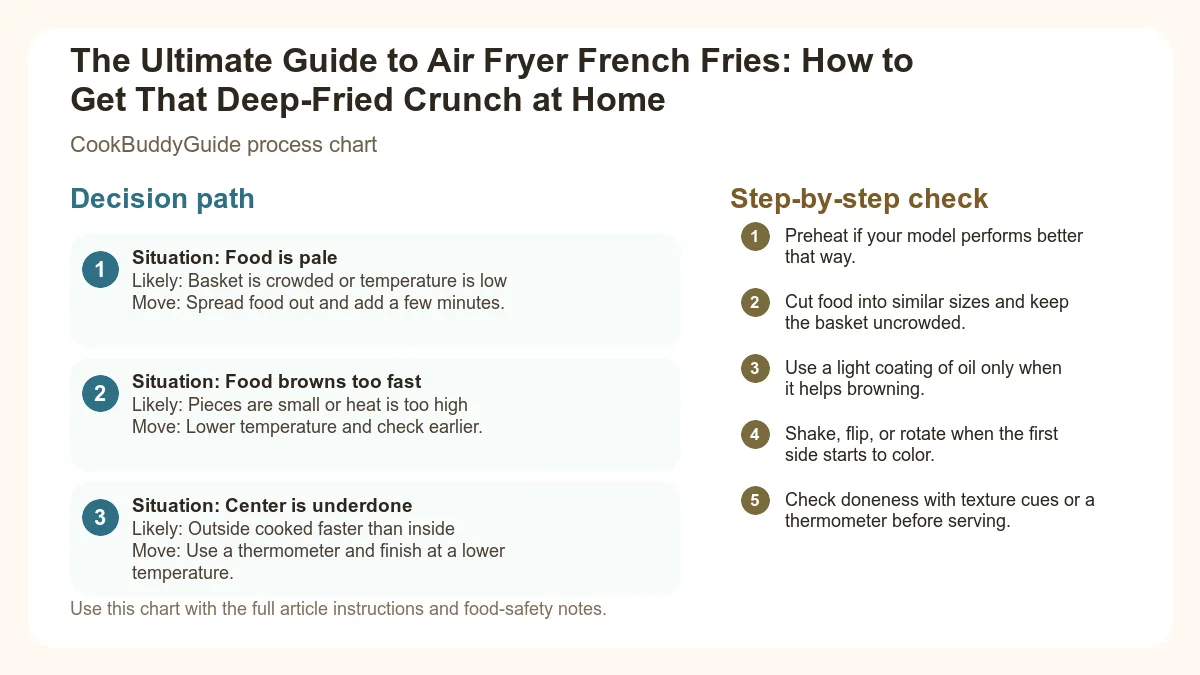 The Ultimate Guide to Air Fryer French Fries: How to Get That Deep-Fried Crunch at Home

CookBuddyGuide process chart

Decision path

1
Situation: Food is pale
Likely: Basket is crowded or temperature is low
Move: Spread food out and add a few minutes.

2
Situation: Food browns too fast
Likely: Pieces are small or heat is too high
Move: Lower temperature and check earlier.

3
Situation: Center is underdone
Likely: Outside cooked faster than inside
Move: Use a thermometer and finish at a lower temperature.

Use this chart with the full article instructions and food-safety notes.

Step-by-step check

1 Preheat if your model performs better that way.

2 Cut food into similar sizes and keep the basket uncrowded.

3 Use a light coating of oil only when it helps browning.

4 Shake, flip, or rotate when the first side starts to color.

5 Check doneness with texture cues or a thermometer before serving.